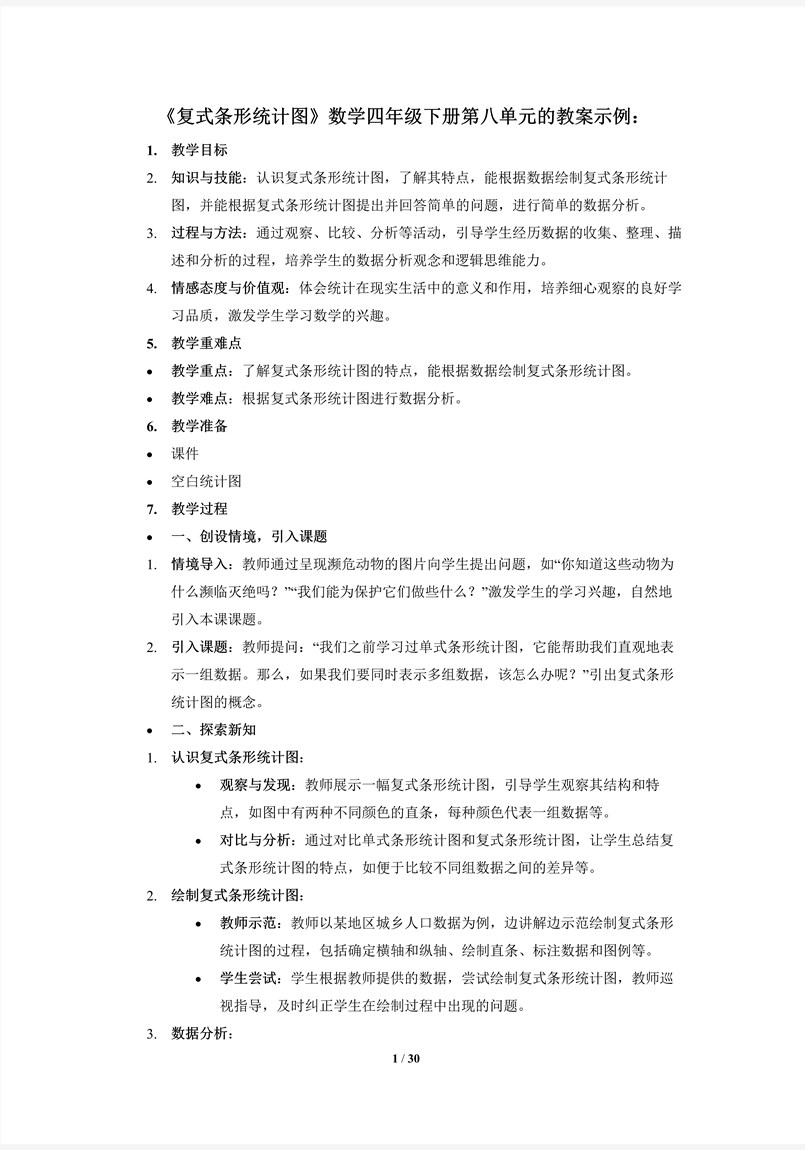 《复式条形统计图》数学四年级下册第八单元的教案示例：

1. 教学目标

2. 知识与技能：认识复式条形统计图，了解其特点，能根据数据绘制复式条形统计图，并能根据复式条形统计图提出并回答简单的问题，进行简单的数据分析。

3. 过程与方法：通过观察、比较、分析等活动，引导学生经历数据的收集、整理、描述和分析的过程，培养学生的数据分析观念和逻辑思维能力。

4. 情感态度与价值观：体会统计在现实生活中的意义和作用，培养细心观察的良好学习品质，激发学生学习数学的兴趣。

5. 教学重难点

• 教学重点：了解复式条形统计图的特点，能根据数据绘制复式条形统计图。

• 教学难点：根据复式条形统计图进行数据分析。

6. 教学准备

• 课件

• 空白统计图

7. 教学过程

• 一、创设情境，引入课题

1. 情境导入：教师通过呈现濒危动物的图片向学生提出问题，如“你知道这些动物为什么濒临灭绝吗？”“我们能为保护它们做些什么？”激发学生的学习兴趣，自然地引入本课课题。

2. 引入课题：教师提问：“我们之前学习过单式条形统计图，它能帮助我们直观地表示一组数据。那么，如果我们要同时表示多组数据，该怎么办呢？”引出复式条形统计图的概念。

• 二、探索新知

1. 认识复式条形统计图：

• 观察与发现：教师展示一幅复式条形统计图，引导学生观察其结构和特点，如图中有两种不同颜色的直条，每种颜色代表一组数据等。

• 对比与分析：通过对比单式条形统计图和复式条形统计图，让学生总结复式条形统计图的特点，如便于比较不同组数据之间的差异等。

2. 绘制复式条形统计图：

• 教师示范：教师以某地区城乡人口数据为例，边讲解边示范绘制复式条形统计图的过程，包括确定横轴和纵轴、绘制直条、标注数据和图例等。

• 学生尝试：学生根据教师提供的数据，尝试绘制复式条形统计图，教师巡视指导，及时纠正学生在绘制过程中出现的问题。

3. 数据分析：

1 / 30